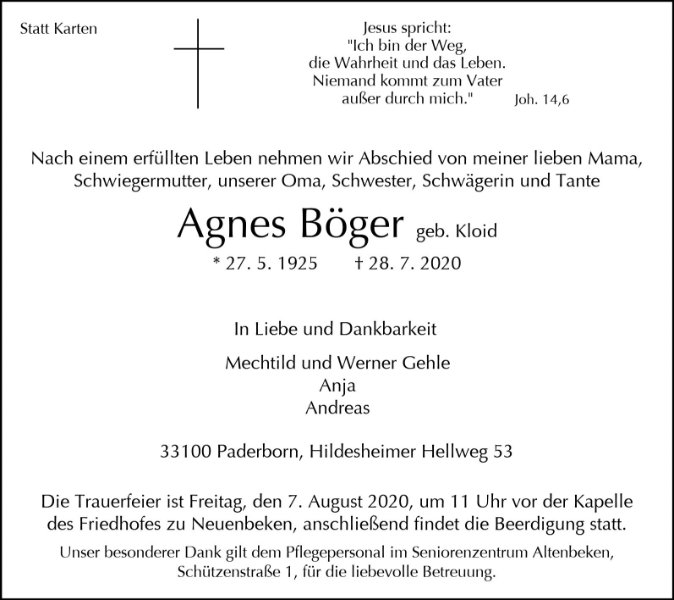 Statt Karten

Jesus spricht:
"Ich bin der Weg,
die Wahrheit und das Leben.
Niemand kommt zum Vater
außer durch mich."
Joh. 14,6

Nach einem erfüllten Leben nehmen wir Abschied von meiner lieben Mama, Schwiegermutter, unserer Oma, Schwester, Schwägerin und Tante

Agnes Böger geb. Kloid

* 27. 5. 1925 † 28. 7. 2020

In Liebe und Dankbarkeit

Mechtild und Werner Gehle
Anja
Andreas

33100 Paderborn, Hildesheimer Hellweg 53

Die Trauerfeier ist Freitag, den 7. August 2020, um 11 Uhr vor der Kapelle des Friedhofes zu Neuenbeken, anschließend findet die Beerdigung statt.

Unser besonderer Dank gilt dem Pflegepersonal im Seniorenzentrum Altenbeken, Schützenstraße 1, für die liebevolle Betreuung.